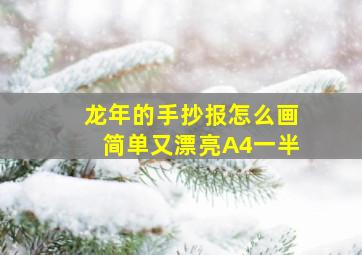 龙年的手抄报怎么画
简单又漂亮A4一半